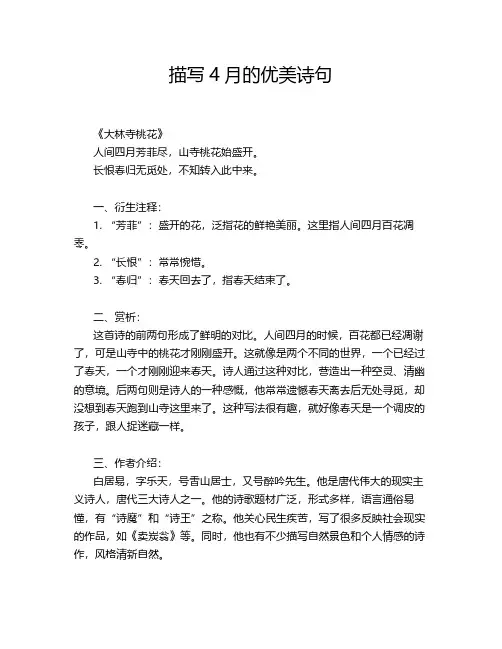 描写 4 月的优美诗句

《大林寺桃花》
人间四月芳菲尽，山寺桃花始盛开。
长恨春归无觅处，不知转入此中来。

一、衍生注释：
1. “芳菲”：盛开的花，泛指花的鲜艳美丽。这里指人间四月百花凋零。
2. “长恨”：常常惋惜。
3. “春归”：春天回去了，指春天结束了。

二、赏析：
这首诗的前两句形成了鲜明的对比。人间四月的时候，百花都已经凋谢了，可是山寺中的桃花才刚刚盛开。这就像是两个不同的世界，一个已经过了春天，一个才刚刚迎来春天。诗人通过这种对比，营造出一种空灵、清幽的意境。后两句则是诗人的一种感慨，他常常遗憾春天离去后无处寻觅，却没想到春天跑到山寺这里来了。这种写法很有趣，就好像春天是一个调皮的孩子，跟人捉迷藏一样。

三、作者介绍：
白居易，字乐天，号香山居士，又号醉吟先生。他是唐代伟大的现实主义诗人，唐代三大诗人之一。他的诗歌题材广泛，形式多样，语言通俗易懂，有“诗魔”和“诗王”之称。他关心民生疾苦，写了很多反映社会现实的作品，如《卖炭翁》等。同时，他也有不少描写自然景色和个人情感的诗作，风格清新自然。